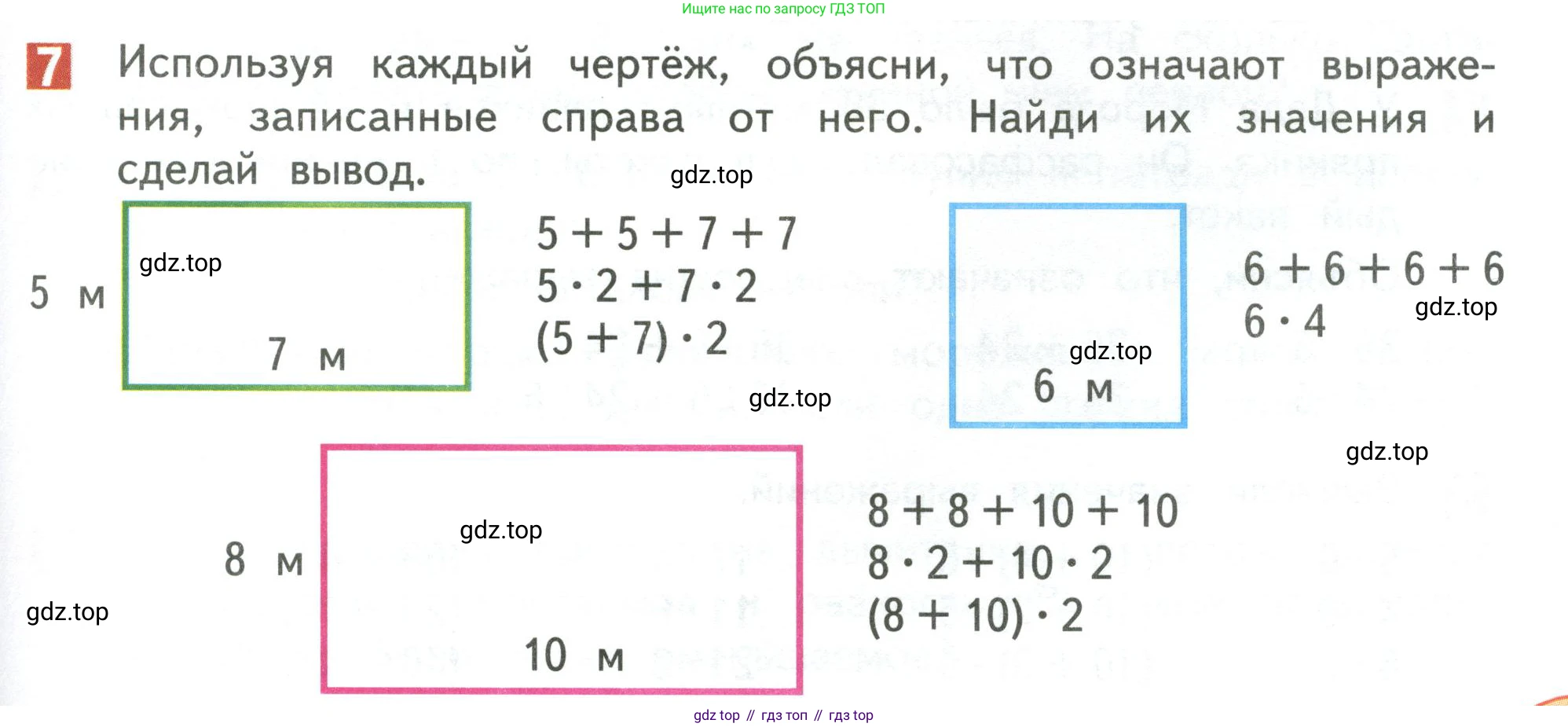 Ищите нас по запросу ГДЗ ТОП

7 Используя каждый чертёж, объясни, что означают выражения, записанные справа от него. Найди их значения и сделай вывод.

5 м
7 м

$5 + 5 + 7 + 7$
$5 \cdot 2 + 7 \cdot 2$
$(5 + 7) \cdot 2$

6 м

$6 + 6 + 6 + 6$
$6 \cdot 4$

8 м
10 м

$8 + 8 + 10 + 10$
$8 \cdot 2 + 10 \cdot 2$
$(8 + 10) \cdot 2$

gdz top // гдз топ // гдз top

gdz.top